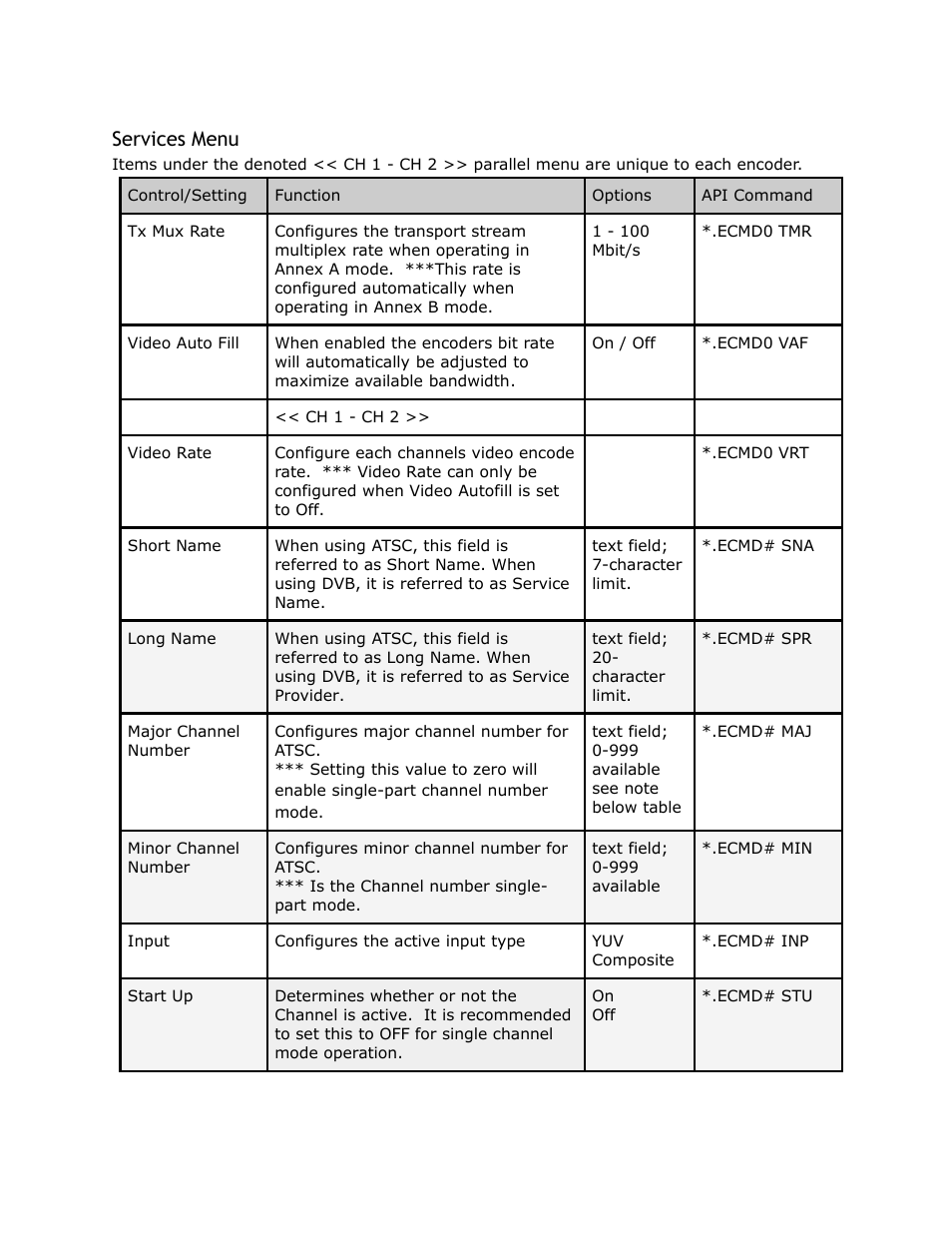 Services Menu

Items under the denoted << CH 1 - CH 2 >> parallel menu are unique to each encoder.

| Control/Setting | Function | Options | API Command |
|---|---|---|---|
| Tx Mux Rate | Configures the transport stream multiplex rate when operating in Annex A mode. ***This rate is configured automatically when operating in Annex B mode. | 1 - 100 Mbit/s | *.ECMD0 TMR |
| Video Auto Fill | When enabled the encoders bit rate will automatically be adjusted to maximize available bandwidth. | On / Off | *.ECMD0 VAF |
| | << CH 1 - CH 2 >> | | |
| Video Rate | Configure each channels video encode rate. *** Video Rate can only be configured when Video Autofill is set to Off. | | *.ECMD0 VRT |
| Short Name | When using ATSC, this field is referred to as Short Name. When using DVB, it is referred to as Service Name. | text field; 7-character limit. | *.ECMD# SNA |
| Long Name | When using ATSC, this field is referred to as Long Name. When using DVB, it is referred to as Service Provider. | text field; 20-character limit. | *.ECMD# SPR |
| Major Channel Number | Configures major channel number for ATSC. *** Setting this value to zero will enable single-part channel number mode. | text field; 0-999 available see note below table | *.ECMD# MAJ |
| Minor Channel Number | Configures minor channel number for ATSC. *** Is the Channel number single-part mode. | text field; 0-999 available | *.ECMD# MIN |
| Input | Configures the active input type | YUV Composite | *.ECMD# INP |
| Start Up | Determines whether or not the Channel is active. It is recommended to set this to OFF for single channel mode operation. | On Off | *.ECMD# STU |